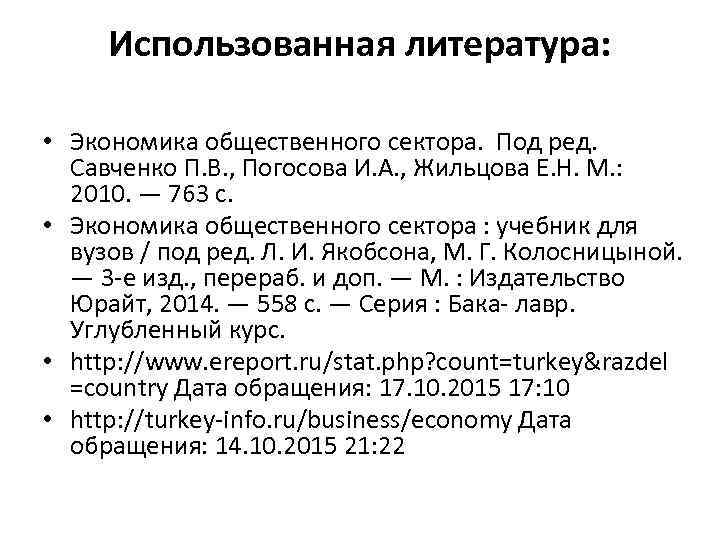 Использованная литература:

• Экономика общественного сектора. Под ред. Савченко П.В., Погосова И.А., Жильцова Е.Н. М.: 2010. — 763 с.
• Экономика общественного сектора : учебник для вузов / под ред. Л. И. Якобсона, М. Г. Колосницыной. — 3-е изд., перераб. и доп. — М. : Издательство Юрайт, 2014. — 558 с. — Серия : Бака- лавр. Углубленный курс.
• http://www.ereport.ru/stat.php?count=turkey&razdel=country Дата обращения: 17.10.2015 17:10
• http://turkey-info.ru/business/economy Дата обращения: 14.10.2015 21:22